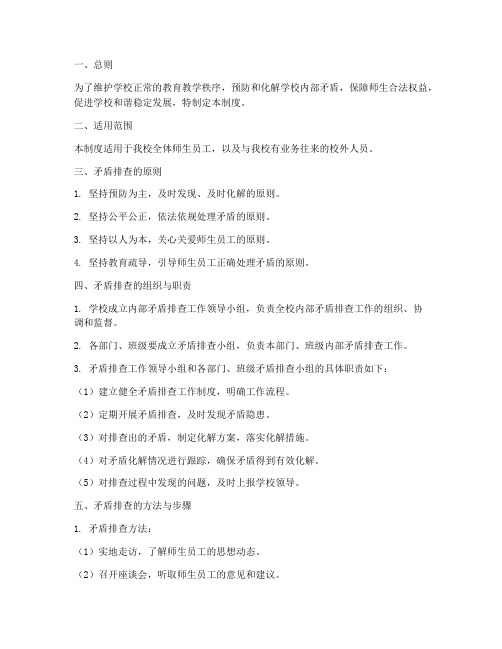 一、总则

为了维护学校正常的教育教学秩序，预防和化解学校内部矛盾，保障师生合法权益，促进学校和谐稳定发展，特制定本制度。

二、适用范围

本制度适用于我校全体师生员工，以及与我校有业务往来的校外人员。

三、矛盾排查的原则

1. 坚持预防为主，及时发现、及时化解的原则。

2. 坚持公平公正，依法依规处理矛盾的原则。

3. 坚持以人为本，关心关爱师生员工的原则。

4. 坚持教育疏导，引导师生员工正确处理矛盾的原则。

四、矛盾排查的组织与职责

1. 学校成立内部矛盾排查工作领导小组，负责全校内部矛盾排查工作的组织、协调和监督。

2. 各部门、班级要成立矛盾排查小组，负责本部门、班级内部矛盾排查工作。

3. 矛盾排查工作领导小组和各部门、班级矛盾排查小组的具体职责如下：

（1）建立健全矛盾排查工作制度，明确工作流程。

（2）定期开展矛盾排查，及时发现矛盾隐患。

（3）对排查出的矛盾，制定化解方案，落实化解措施。

（4）对矛盾化解情况进行跟踪，确保矛盾得到有效化解。

（5）对排查过程中发现的问题，及时上报学校领导。

五、矛盾排查的方法与步骤

1. 矛盾排查方法：

（1）实地走访，了解师生员工的思想动态。

（2）召开座谈会，听取师生员工的意见和建议。